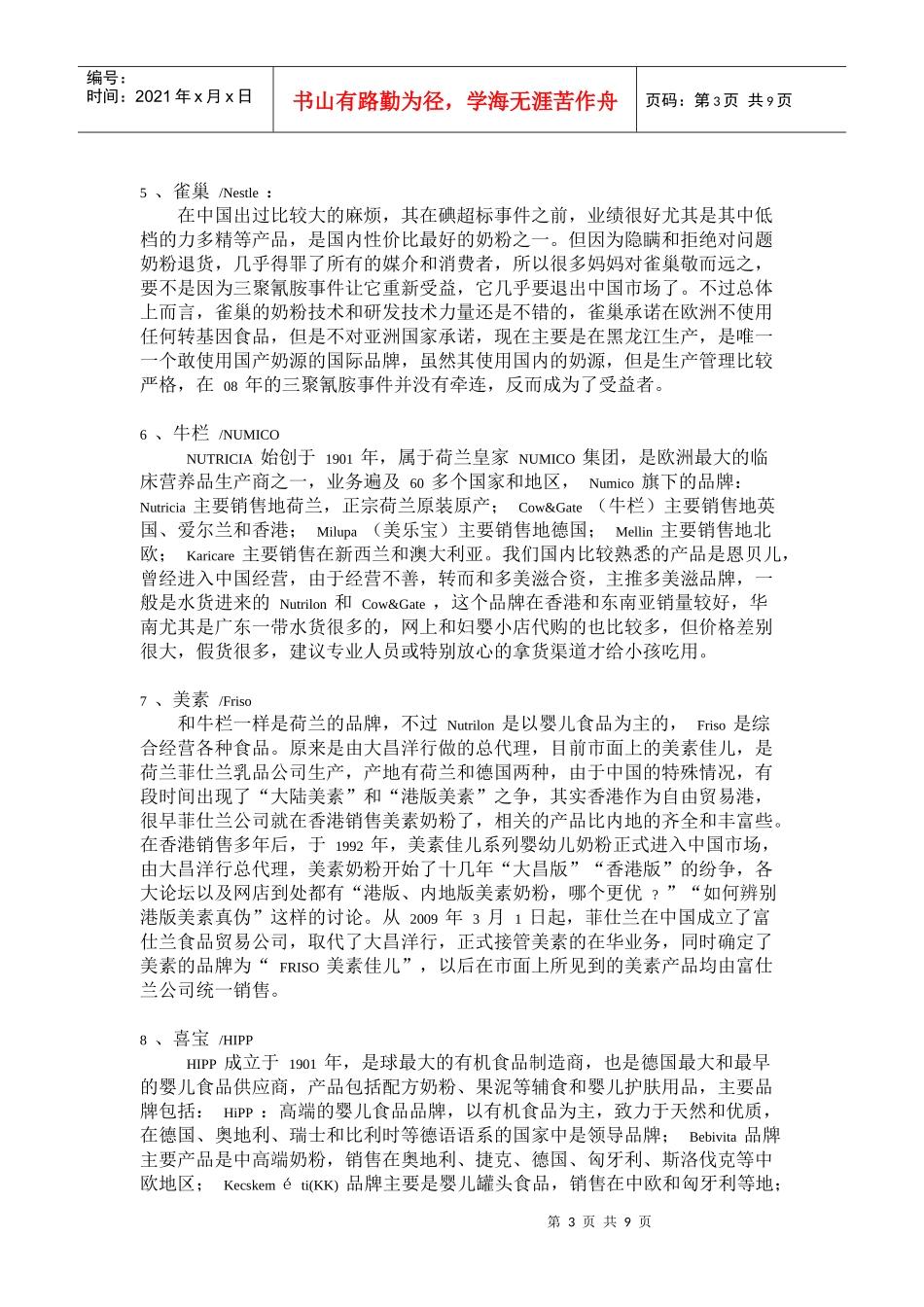 编号：
时间：2021 年 x 月 x 日

书山有路勤为径，学海无涯苦作舟

页码：第 3 页 共 9 页

5 、雀巢 /Nestle ：

在中国出过比较大的麻烦，其在碘超标事件之前，业绩很好尤其是其中低档的力多精等产品，是国内性价比最好的奶粉之一。但因为隐瞒和拒绝对问题奶粉退货，几乎得罪了所有的媒介和消费者，所以很多妈妈对雀巢敬而远之，要不是因为三聚氰胺事件让它重新受益，它几乎要退出中国市场了。不过总体上而言，雀巢的奶粉技术和研发技术力量还是不错的，雀巢承诺在欧洲不使用任何转基因食品，但是不对亚洲国家承诺，现在主要是在黑龙江生产，是唯一一个敢使用国产奶源的国际品牌，虽然其使用国内的奶源，但是生产管理比较严格，在 08 年的三聚氰胺事件并没有牵连，反而成为了受益者。

6 、牛栏 /NUMICO

NUTRICIA 始创于 1901 年，属于荷兰皇家 NUMICO 集团，是欧洲最大的临床营养品生产商之一，业务遍及 60 多个国家和地区， Numico 旗下的品牌： Nutricia 主要销售地荷兰，正宗荷兰原装原产； Cow&Gate （牛栏）主要销售地英国、爱尔兰和香港； Milupa （美乐宝）主要销售地德国； Mellin 主要销售地北欧； Karicare 主要销售在新西兰和澳大利亚。我们国内比较熟悉的产品是恩贝儿，曾经进入中国经营，由于经营不善，转而和多美滋合资，主推多美滋品牌，一般是水货进来的 Nutrilon 和 Cow&Gate ，这个品牌在香港和东南亚销量较好，华南尤其是广东一带水货很多的，网上和妇婴小店代购的也比较多，但价格差别很大，假货很多，建议专业人员或特别放心的拿货渠道才给小孩吃用。

7 、美素 /Friso

和牛栏一样是荷兰的品牌，不过 Nutrilon 是以婴儿食品为主的， Friso 是综合经营各种食品。原来是由大昌洋行做的总代理，目前市面上的美素佳儿，是荷兰菲仕兰乳品公司生产，产地有荷兰和德国两种，由于中国的特殊情况，有段时间出现了“大陆美素”和“港版美素”之争，其实香港作为自由贸易港，很早菲仕兰公司就在香港销售美素奶粉了，相关的产品比内地的齐全和丰富些。在香港销售多年后，于 1992 年，美素佳儿系列婴幼儿奶粉正式进入中国市场，由大昌洋行总代理，美素奶粉开始了十几年“大昌版”“香港版”的纷争，各大论坛以及网店到处都有“港版、内地版美素奶粉，哪个更优 ？”“如何辨别港版美素真伪”这样的讨论。从 2009 年 3 月 1 日起，菲仕兰在中国成立了富仕兰食品贸易公司，取代了大昌洋行，正式接管美素的在华业务，同时确定了美素的品牌为“ FRISO 美素佳儿”，以后在市面上所见到的美素产品均由富仕兰公司统一销售。

8 、喜宝 /HIPP

HIPP 成立于 1901 年，是球最大的有机食品制造商，也是德国最大和最早的婴儿食品供应商，产品包括配方奶粉、果泥等辅食和婴儿护肤用品，主要品牌包括： HiPP ：高端的婴儿食品品牌，以有机食品为主，致力于天然和优质，在德国、奥地利、瑞士和比利时等德语语系的国家中是领导品牌； Bebivita 品牌主要产品是中高端奶粉，销售在奥地利、捷克、德国、匈牙利、斯洛伐克等中欧地区； Kecskem é ti(KK) 品牌主要是婴儿罐头食品，销售在中欧和匈牙利等地；

第 3 页 共 9 页